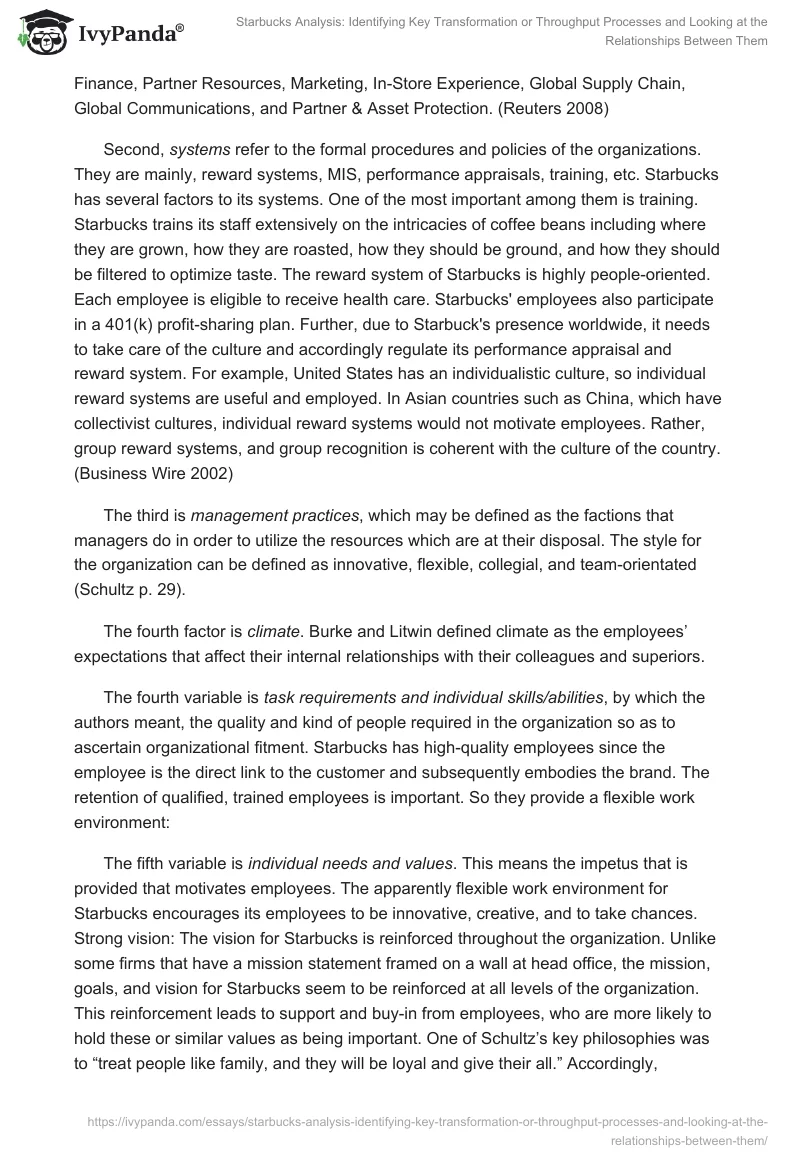 IvyPanda®

Starbucks Analysis: Identifying Key Transformation or Throughput Processes and Looking at the Relationships Between Them

Finance, Partner Resources, Marketing, In-Store Experience, Global Supply Chain, Global Communications, and Partner & Asset Protection. (Reuters 2008)

Second, systems refer to the formal procedures and policies of the organizations. They are mainly, reward systems, MIS, performance appraisals, training, etc. Starbucks has several factors to its systems. One of the most important among them is training. Starbucks trains its staff extensively on the intricacies of coffee beans including where they are grown, how they are roasted, how they should be ground, and how they should be filtered to optimize taste. The reward system of Starbucks is highly people-oriented. Each employee is eligible to receive health care. Starbucks' employees also participate in a 401(k) profit-sharing plan. Further, due to Starbuck's presence worldwide, it needs to take care of the culture and accordingly regulate its performance appraisal and reward system. For example, United States has an individualistic culture, so individual reward systems are useful and employed. In Asian countries such as China, which have collectivist cultures, individual reward systems would not motivate employees. Rather, group reward systems, and group recognition is coherent with the culture of the country. (Business Wire 2002)

The third is management practices, which may be defined as the factions that managers do in order to utilize the resources which are at their disposal. The style for the organization can be defined as innovative, flexible, collegial, and team-orientated (Schultz p. 29).

The fourth factor is climate. Burke and Litwin defined climate as the employees' expectations that affect their internal relationships with their colleagues and superiors.

The fourth variable is task requirements and individual skills/abilities, by which the authors meant, the quality and kind of people required in the organization so as to ascertain organizational fitment. Starbucks has high-quality employees since the employee is the direct link to the customer and subsequently embodies the brand. The retention of qualified, trained employees is important. So they provide a flexible work environment:

The fifth variable is individual needs and values. This means the impetus that is provided that motivates employees. The apparently flexible work environment for Starbucks encourages its employees to be innovative, creative, and to take chances. Strong vision: The vision for Starbucks is reinforced throughout the organization. Unlike some firms that have a mission statement framed on a wall at head office, the mission, goals, and vision for Starbucks seem to be reinforced at all levels of the organization. This reinforcement leads to support and buy-in from employees, who are more likely to hold these or similar values as being important. One of Schultz's key philosophies was to "treat people like family, and they will be loyal and give their all." Accordingly,

https://ivypanda.com/essays/starbucks-analysis-identifying-key-transformation-or-throughput-processes-and-looking-at-the-relationships-between-them/